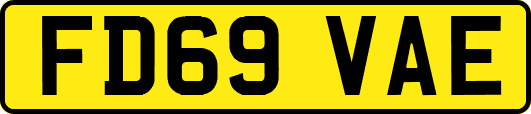 FD69 VAE